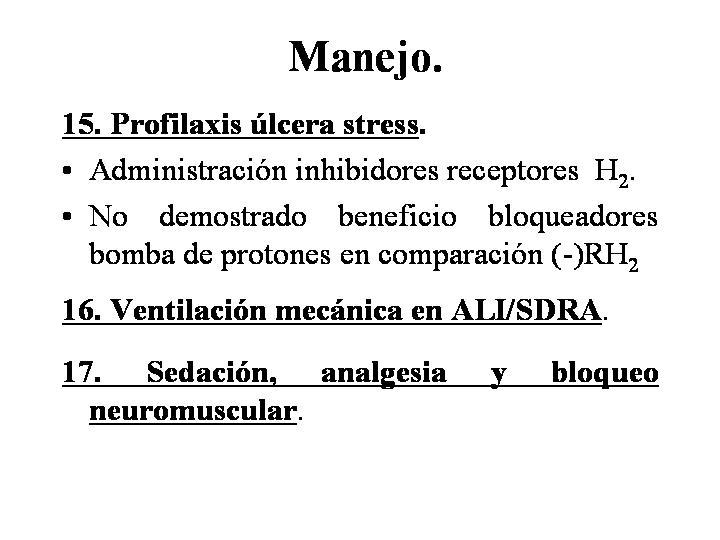 Manejo.

15. Profilaxis úlcera stress.

• Administración inhibidores receptores $H_2$.

• No demostrado beneficio bloqueadores bomba de protones en comparación (-)$RH_2$

16. Ventilación mecánica en ALI/SDRA.

17. Sedación, analgesia y bloqueo neuromuscular.